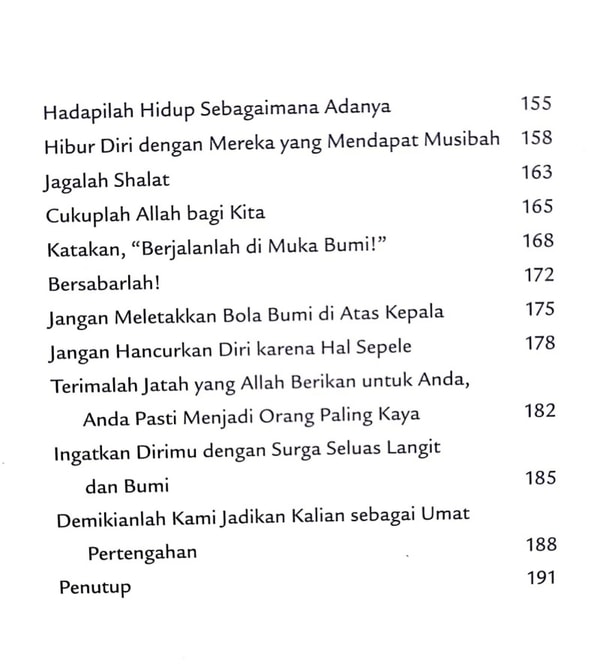 Hadapilah Hidup Sebagaimana Adanya 155
Hibur Diri dengan Mereka yang Mendapat Musibah 158
Jagalah Shalat 163
Cukuplah Allah bagi Kita 165
Katakan, “Berjalanlah di Muka Bumi!” 168
Bersabarlah! 172
Jangan Meletakkan Bola Bumi di Atas Kepala 175
Jangan Hancurkan Diri karena Hal Sepele 178
Terimalah Jatah yang Allah Berikan untuk Anda, Anda Pasti Menjadi Orang Paling Kaya 182
Ingatkan Dirimu dengan Surga Seluas Langit dan Bumi 185
Demikianlah Kami Jadikan Kalian sebagai Umat Pertengahan 188
Penutup 191